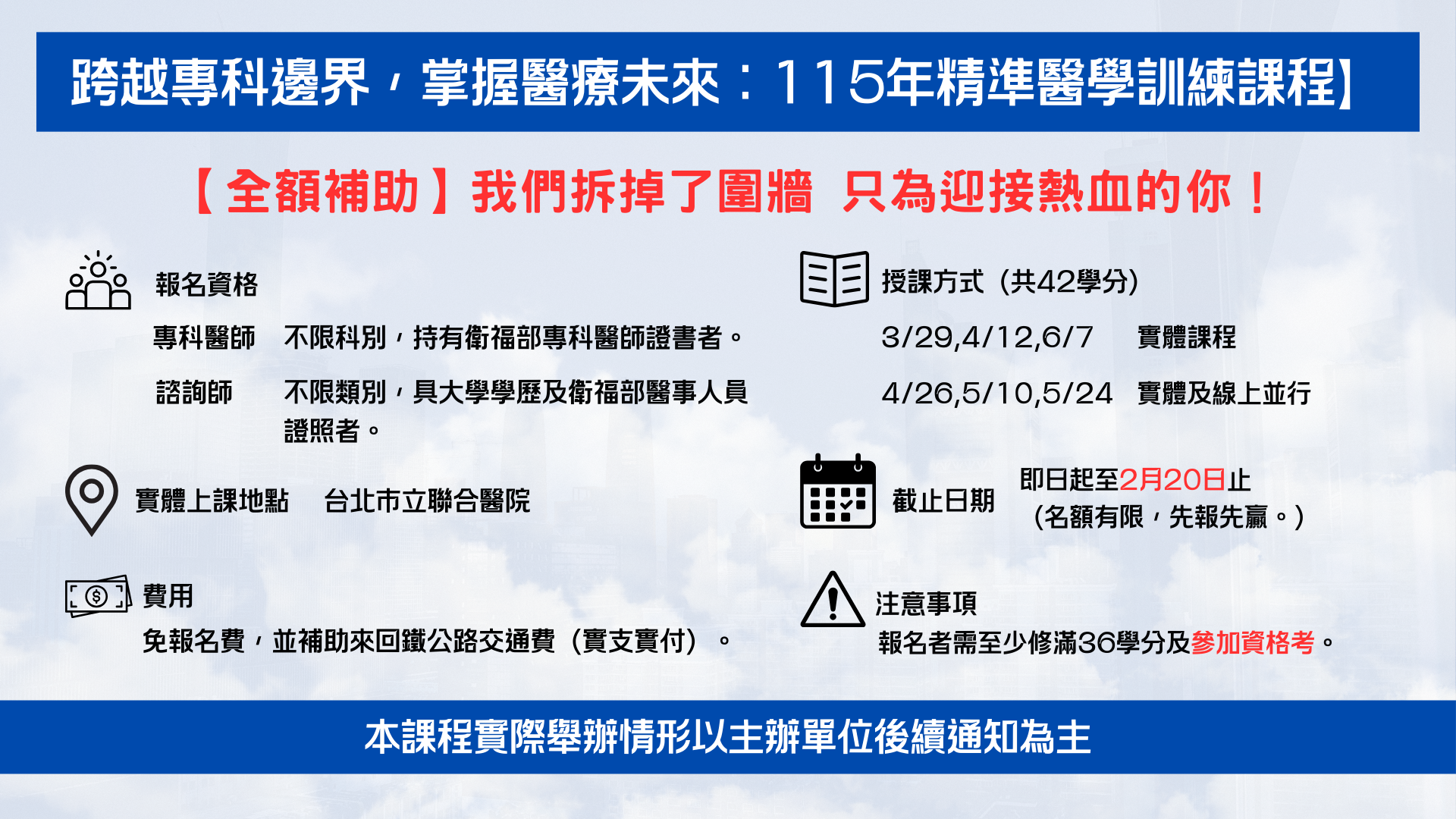 跨越專科邊界，掌握醫療未來：115年精準醫學訓練課程】

【全額補助】我們拆掉了圍牆 只為迎接熱血的你！

報名資格

專科醫師 不限科別，持有衛福部專科醫師證書者。

諮詢師 不限類別，具大學學歷及衛福部醫事人員證照者。

實體上課地點 台北市立聯合醫院

費用

免報名費，並補助來回鐵公路交通費（實支實付）。

授課方式（共42學分）

3/29,4/12,6/7 實體課程

4/26,5/10,5/24 實體及線上並行

截止日期

即日起至2月20日止
（名額有限，先報先贏。）

注意事項

報名者需至少修滿36學分及參加資格考。

本課程實際舉辦情形以主辦單位後續通知為主